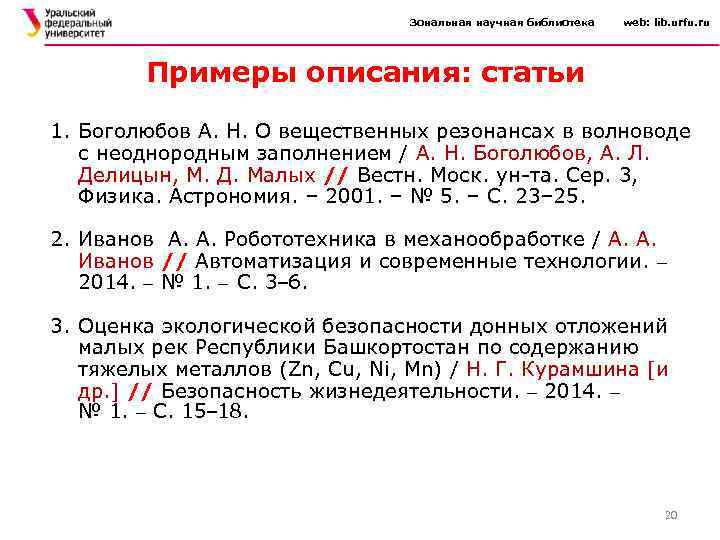 Уральский федеральный университет

Зональная научная библиотека web: lib.urfu.ru

Примеры описания: статьи

1. Боголюбов А. Н. О вещественных резонансах в волноводе с неоднородным заполнением / А. Н. Боголюбов, А. Л. Делицын, М. Д. Малых // Вестн. Моск. ун-та. Сер. 3, Физика. Астрономия. – 2001. – № 5. – С. 23–25.

2. Иванов А. А. Робототехника в механообработке / А. А. Иванов // Автоматизация и современные технологии. – 2014. – № 1. – С. 3–6.

3. Оценка экологической безопасности донных отложений малых рек Республики Башкортостан по содержанию тяжелых металлов (Zn, Cu, Ni, Mn) / Н. Г. Курамшина [и др.] // Безопасность жизнедеятельности. – 2014. – № 1. – С. 15–18.

20